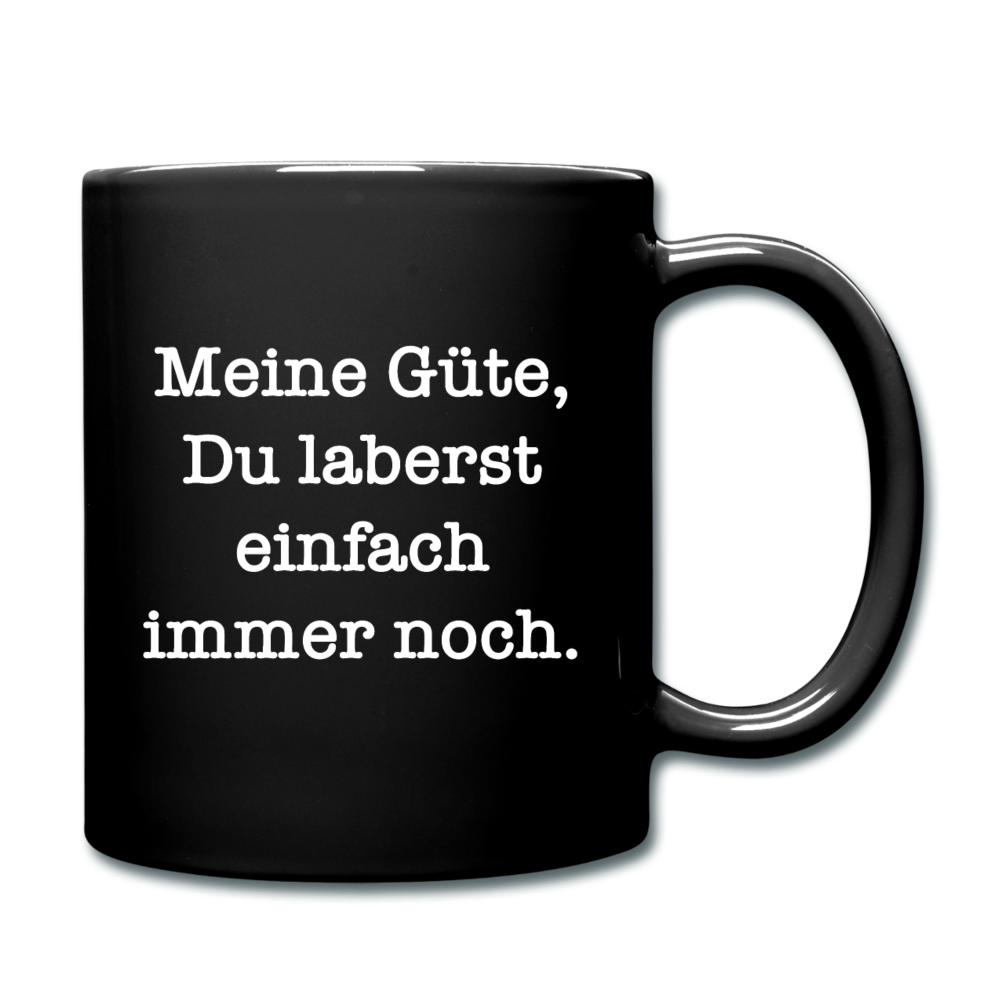 Meine Güte,
Du laberst
einfach
immer noch.